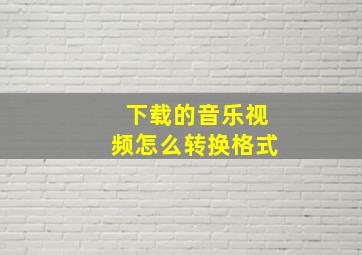 下载的音乐视频怎么转换格式